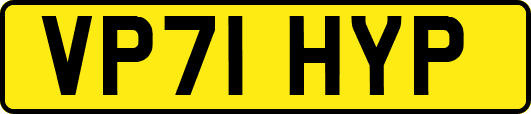 VP71 HYP